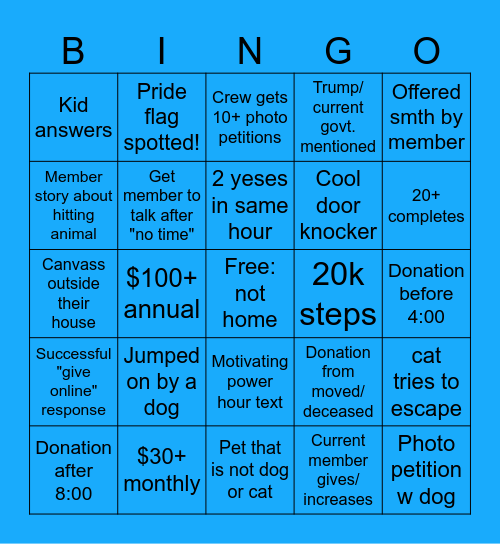 | B | I | N | G | O |
|---|---|---|---|---|
| Kid answers | Pride flag spotted! | Crew gets 10+ photo petitions | Trump/ current govt. mentioned | Offered smth by member |
| Member story about hitting animal | Get member to talk after "no time" | 2 yeses in same hour | Cool door knocker | 20+ completes |
| Canvass outside their house | \$100+ annual | Free: not home | 20k steps | Donation before 4:00 |
| Successful "give online" response | Jumped on by a dog | Motivating power hour text | Donation from moved/ deceased | cat tries to escape |
| Donation after 8:00 | \$30+ monthly | Pet that is not dog or cat | Current member gives/ increases | Photo petition w dog |